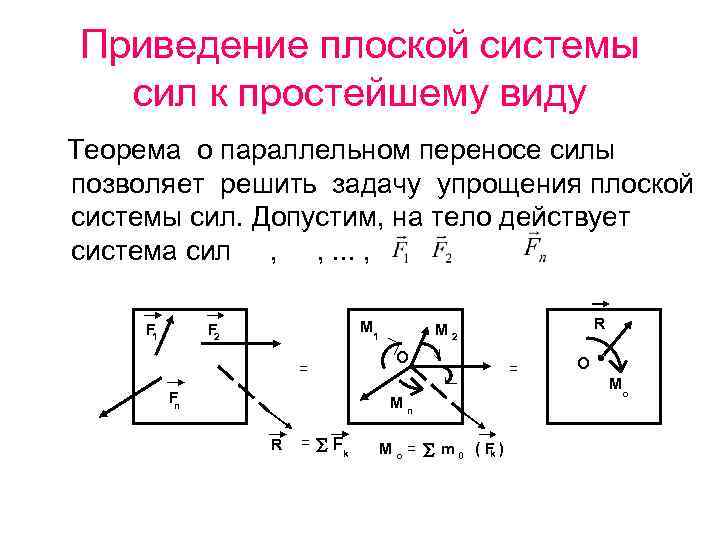 Приведение плоской системы сил к простейшему виду

Теорема о параллельном переносе силы позволяет решить задачу упрощения плоской системы сил. Допустим, на тело действует система сил , , ... , $\vec{F}_1$ $\vec{F}_2$ $\vec{F}_n$

$\vec{F}_1$
$\vec{F}_2$
$\vec{F}_n$

=

$M_1$
$M_2$
O
$M_n$

=

$\vec{R}$
O
$M_o$

$\vec{R} = \sum \vec{F}_k$ $M_o = \sum m_0 (\vec{F}_k)$